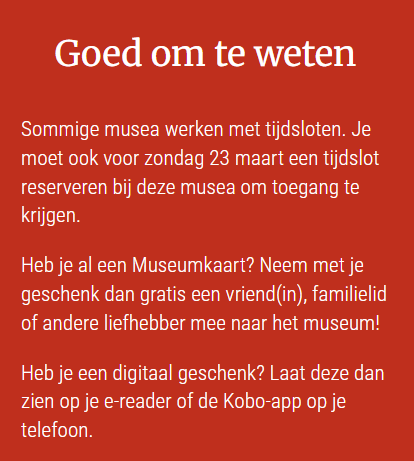 Goed om te weten

Sommige musea werken met tijdsloten. Je moet ook voor zondag 23 maart een tijdslot reserveren bij deze musea om toegang te krijgen.

Heb je al een Museumkaart? Neem met je geschenk dan gratis een vriend(in), familielid of andere liefhebber mee naar het museum!

Heb je een digitaal geschenk? Laat deze dan zien op je e-reader of de Kobo-app op je telefoon.